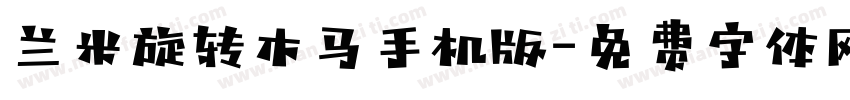 兰米旋转木马手机版-免费字体网